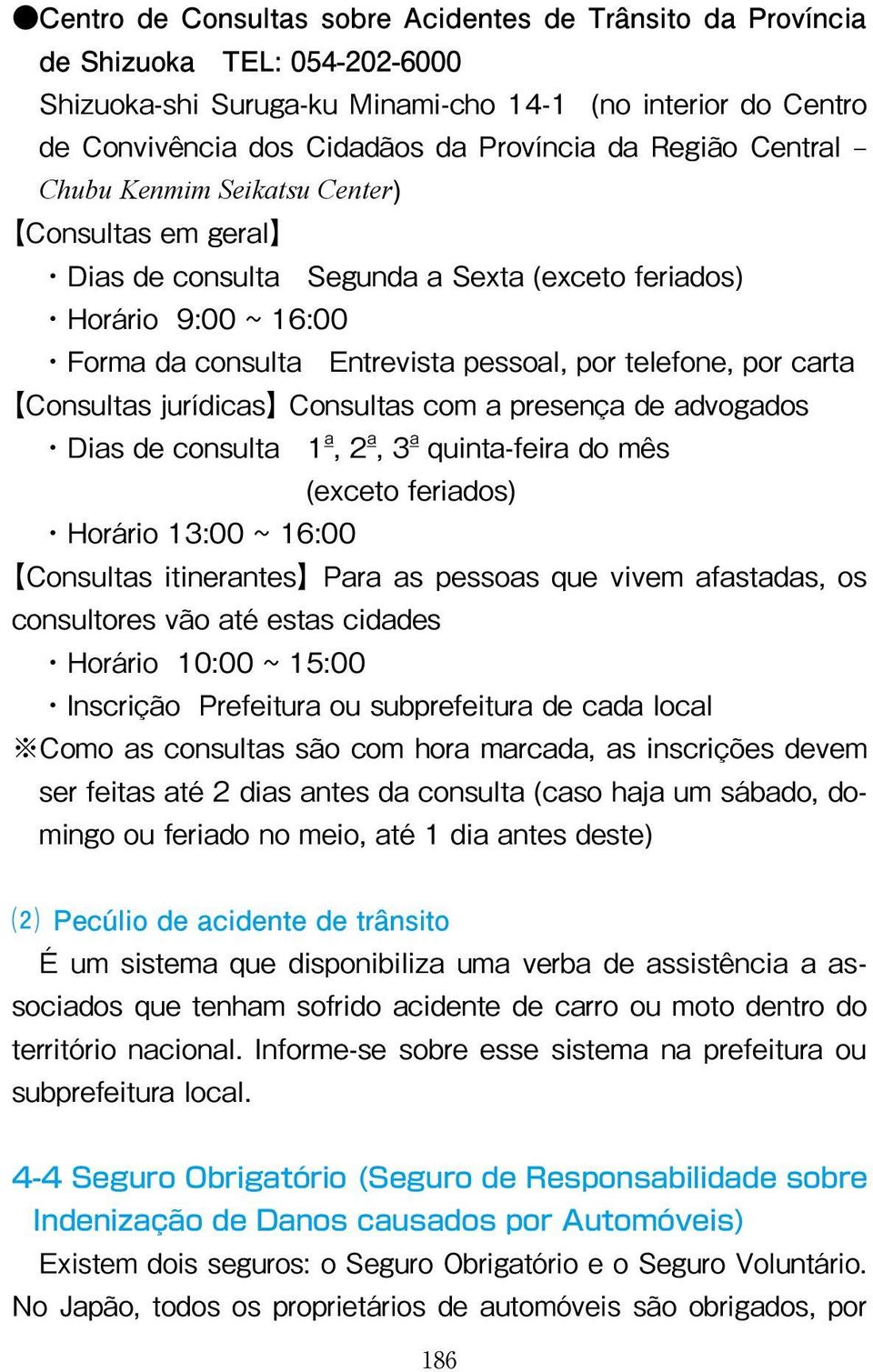 ●Centro de Consultas sobre Acidentes de Trânsito da Província de Shizuoka TEL: 054-202-6000
Shizuoka-shi Suruga-ku Minami-cho 14-1 (no interior do Centro de Convivência dos Cidadãos da Província da Região Central – Chubu Kenmim Seikatsu Center)

【Consultas em geral】
・Dias de consulta Segunda a Sexta (exceto feriados)
・Horário 9:00 ~ 16:00
・Forma da consulta Entrevista pessoal, por telefone, por carta

【Consultas jurídicas】Consultas com a presença de advogados
・Dias de consulta 1ª, 2ª, 3ª quinta-feira do mês (exceto feriados)
・Horário 13:00 ~ 16:00

【Consultas itinerantes】Para as pessoas que vivem afastadas, os consultores vão até estas cidades
・Horário 10:00 ~ 15:00
・Inscrição Prefeitura ou subprefeitura de cada local
※Como as consultas são com hora marcada, as inscrições devem ser feitas até 2 dias antes da consulta (caso haja um sábado, domingo ou feriado no meio, até 1 dia antes deste)

(2) Pecúlio de acidente de trânsito
É um sistema que disponibiliza uma verba de assistência a associados que tenham sofrido acidente de carro ou moto dentro do território nacional. Informe-se sobre esse sistema na prefeitura ou subprefeitura local.

4-4 Seguro Obrigatório (Seguro de Responsabilidade sobre Indenização de Danos causados por Automóveis)
Existem dois seguros: o Seguro Obrigatório e o Seguro Voluntário. No Japão, todos os proprietários de automóveis são obrigados, por

186